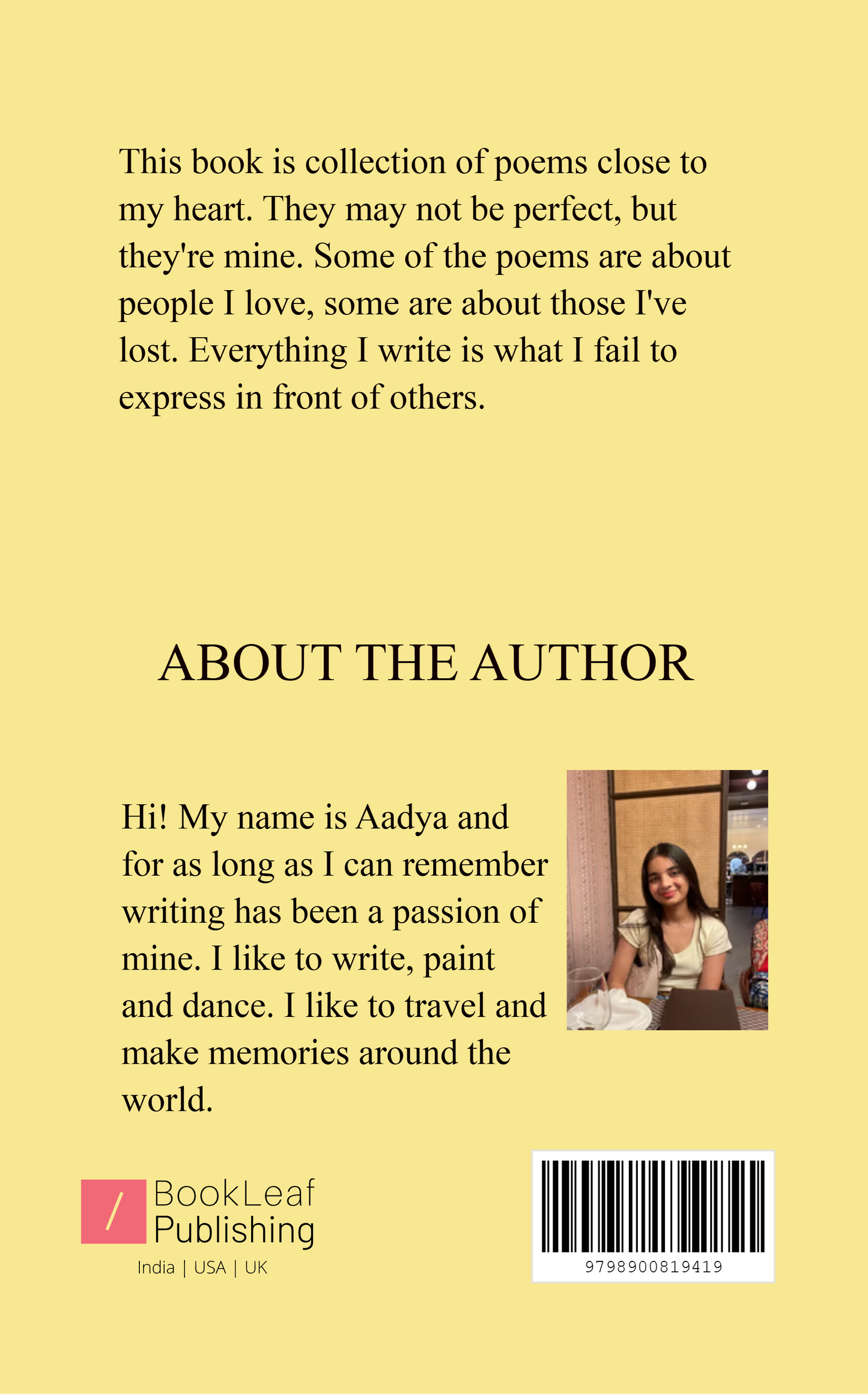 This book is collection of poems close to my heart. They may not be perfect, but they're mine. Some of the poems are about people I love, some are about those I've lost. Everything I write is what I fail to express in front of others.

ABOUT THE AUTHOR

Hi! My name is Aadya and for as long as I can remember writing has been a passion of mine. I like to write, paint and dance. I like to travel and make memories around the world.

BookLeaf Publishing
India | USA | UK

9798900819419